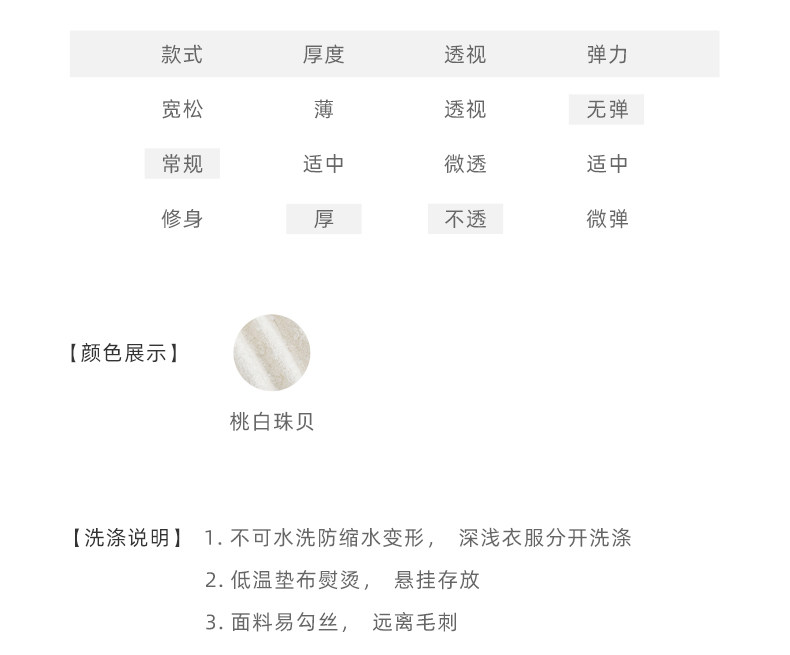 | 款式 | 厚度 | 透视 | 弹力 |
|---|---|---|---|
| 宽松 | 薄 | 透视 | 无弹 |
| 常规 | 适中 | 微透 | 适中 |
| 修身 | 厚 | 不透 | 微弹 |

【颜色展示】

桃白珠贝

【洗涤说明】 1. 不可水洗防缩水变形， 深浅衣服分开洗涤

2. 低温垫布熨烫， 悬挂存放

3. 面料易勾丝， 远离毛刺